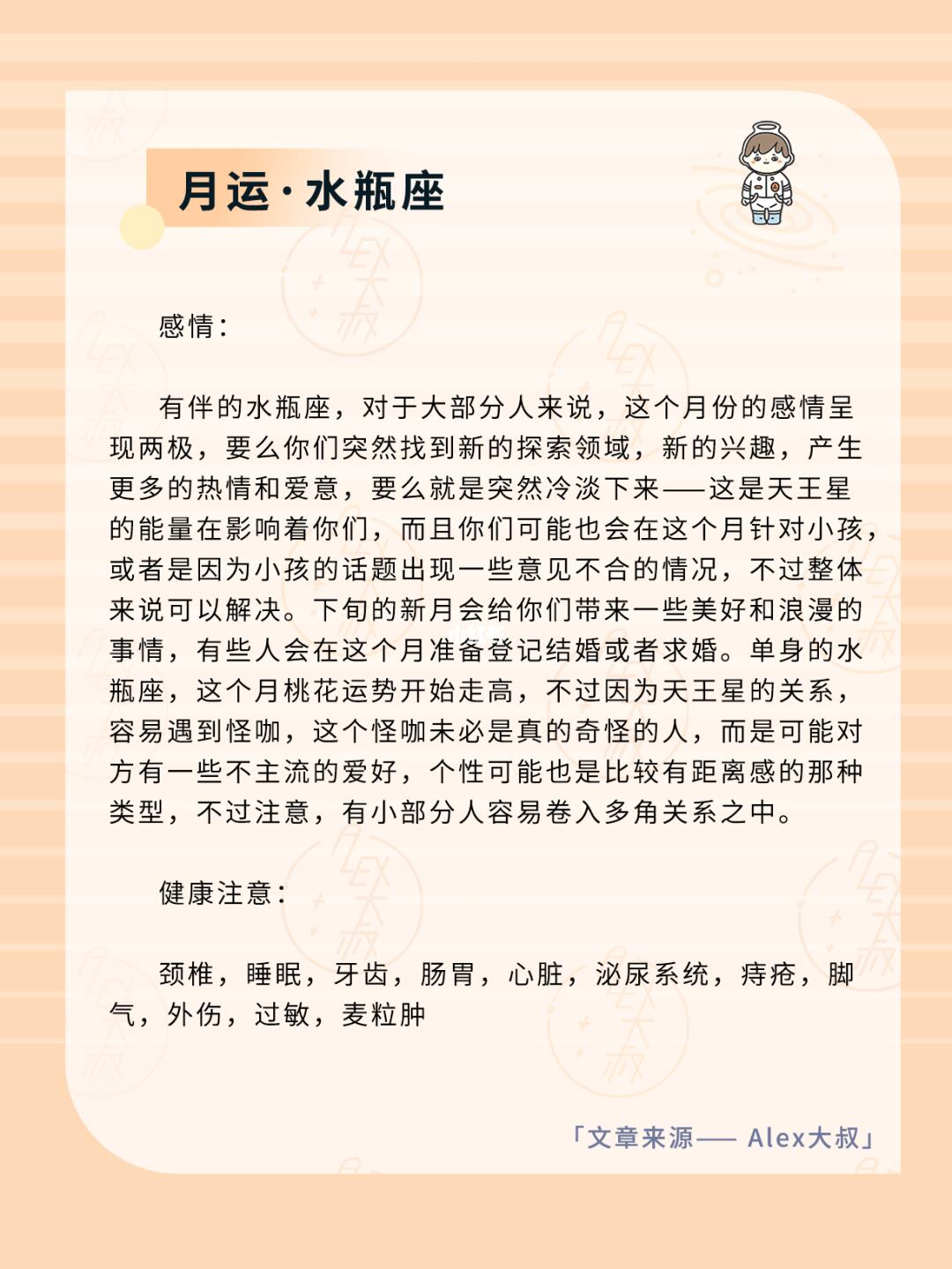 月运·水瓶座

感情：

有伴的水瓶座，对于大部分人来说，这个月份的感情呈现两极，要么你们突然找到新的探索领域，新的兴趣，产生更多的热情和爱意，要么就是突然冷淡下来——这是天王星的能量在影响着你们，而且你们可能也会在这个月针对小孩，或者是因为小孩的话题出现一些意见不合的情况，不过整体来说可以解决。下旬的新月会给你们带来一些美好和浪漫的事情，有些人会在这个月准备登记结婚或者求婚。单身的水瓶座，这个月桃花运势开始走高，不过因为天王星的关系，容易遇到怪咖，这个怪咖未必是真的奇怪的人，而是可能对方有一些不主流的爱好，个性可能也是比较有距离感的那种类型，不过注意，有小部分人容易卷入多角关系之中。

健康注意：

颈椎，睡眠，牙齿，肠胃，心脏，泌尿系统，痔疮，脚气，外伤，过敏，麦粒肿

「文章来源—— Alex大叔」